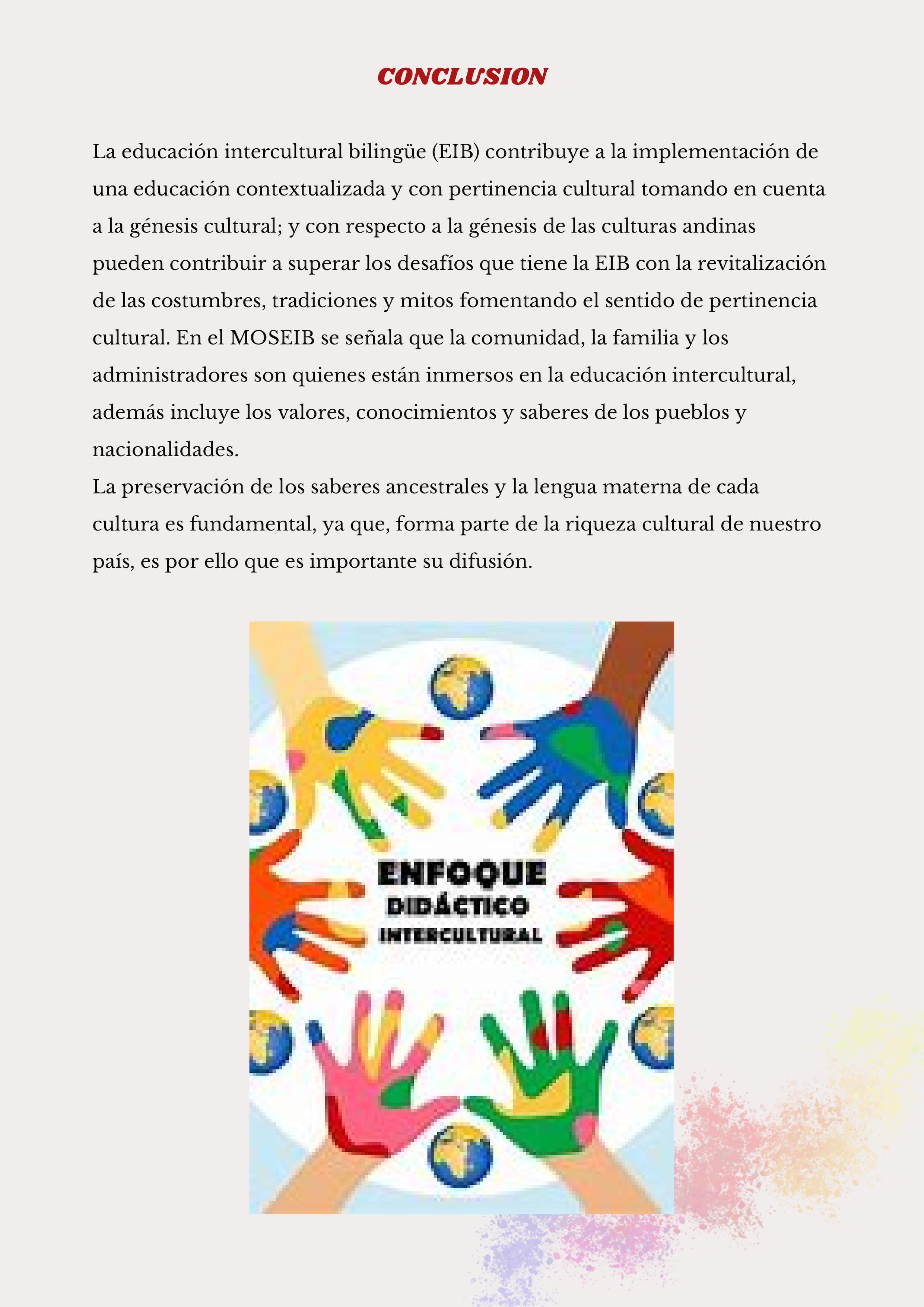 CONCLUSION

La educación intercultural bilingüe (EIB) contribuye a la implementación de una educación contextualizada y con pertinencia cultural tomando en cuenta a la génesis cultural; y con respecto a la génesis de las culturas andinas pueden contribuir a superar los desafíos que tiene la EIB con la revitalización de las costumbres, tradiciones y mitos fomentando el sentido de pertinencia cultural. En el MOSEIB se señala que la comunidad, la familia y los administradores son quienes están inmersos en la educación intercultural, además incluye los valores, conocimientos y saberes de los pueblos y nacionalidades.

La preservación de los saberes ancestrales y la lengua materna de cada cultura es fundamental, ya que, forma parte de la riqueza cultural de nuestro país, es por ello que es importante su difusión.

ENFOQUE
DIDÁCTICO
INTERCULTURAL